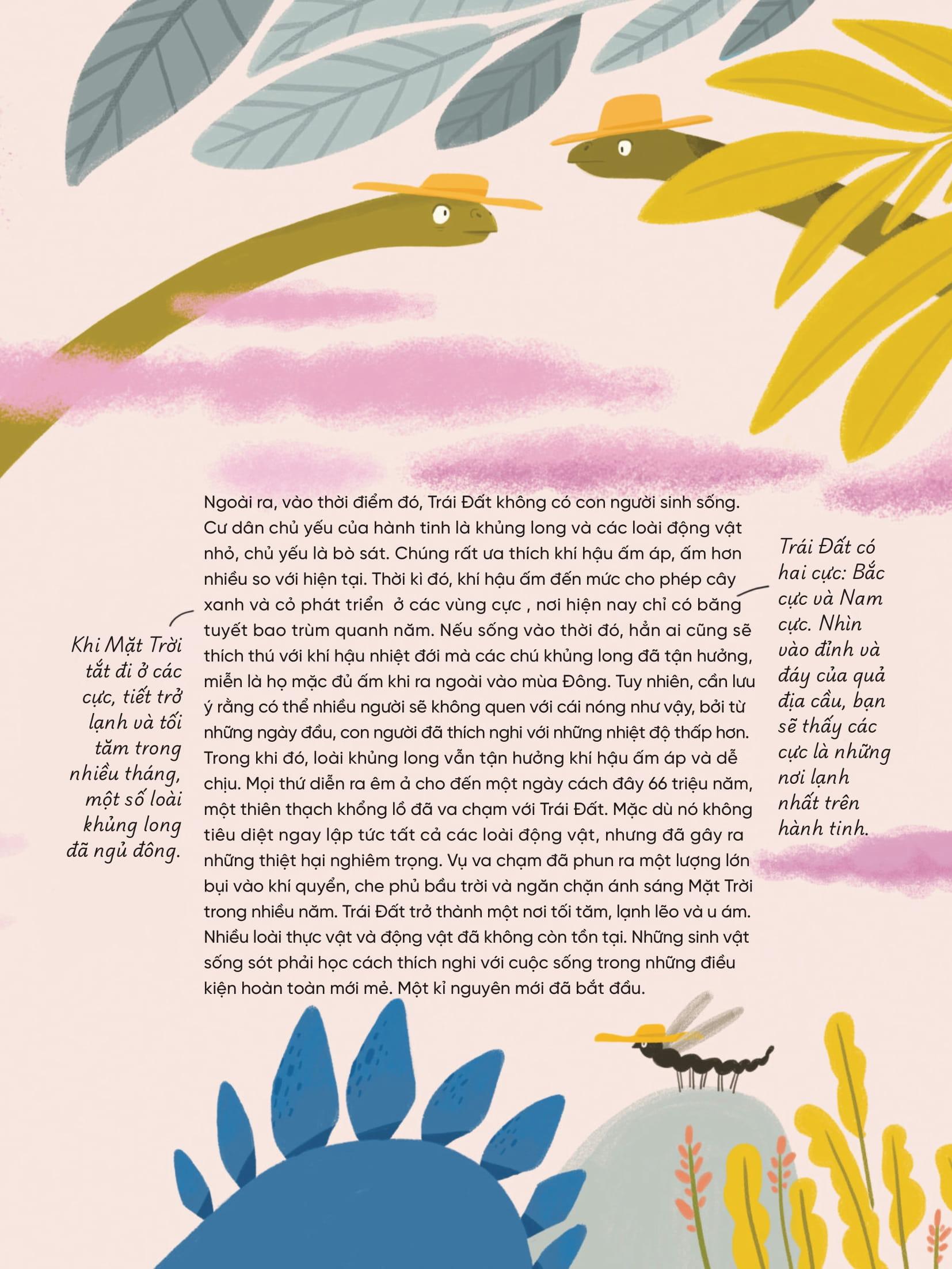 Ngoài ra, vào thời điểm đó, Trái Đất không có con người sinh sống. Cư dân chủ yếu của hành tinh là khủng long và các loài động vật nhỏ, chủ yếu là bò sát. Chúng rất ưa thích khí hậu ấm áp, ấm hơn nhiều so với hiện tại. Thời kì đó, khí hậu ấm đến mức cho phép cây xanh và cỏ phát triển ở các vùng cực , nơi hiện nay chỉ có băng tuyết bao trùm quanh năm. Nếu sống vào thời đó, hẳn ai cũng sẽ thích thú với khí hậu nhiệt đới mà các chú khủng long đã tận hưởng, miễn là họ mặc đủ ấm khi ra ngoài vào mùa Đông. Tuy nhiên, cần lưu ý rằng có thể nhiều người sẽ không quen với cái nóng như vậy, bởi từ những ngày đầu, con người đã thích nghi với những nhiệt độ thấp hơn. Trong khi đó, loài khủng long vẫn tận hưởng khí hậu ấm áp và dễ chịu. Mọi thứ diễn ra êm ả cho đến một ngày cách đây 66 triệu năm, một thiên thạch khổng lồ đã va chạm với Trái Đất. Mặc dù nó không tiêu diệt ngay lập tức tất cả các loài động vật, nhưng đã gây ra những thiệt hại nghiêm trọng. Vụ va chạm đã phun ra một lượng lớn bụi vào khí quyển, che phủ bầu trời và ngăn chặn ánh sáng Mặt Trời trong nhiều năm. Trái Đất trở thành một nơi tối tăm, lạnh lẽo và u ám. Nhiều loài thực vật và động vật đã không còn tồn tại. Những sinh vật sống sót phải học cách thích nghi với cuộc sống trong những điều kiện hoàn toàn mới mẻ. Một kỉ nguyên mới đã bắt đầu.

Khi Mặt Trời tắt đi ở các cực, tiết trở lạnh và tối tăm trong nhiều tháng, một số loài khủng long đã ngủ đông.

Trái Đất có hai cực: Bắc cực và Nam cực. Nhìn vào đỉnh và đáy của quả địa cầu, bạn sẽ thấy các cực là những nơi lạnh nhất trên hành tinh.